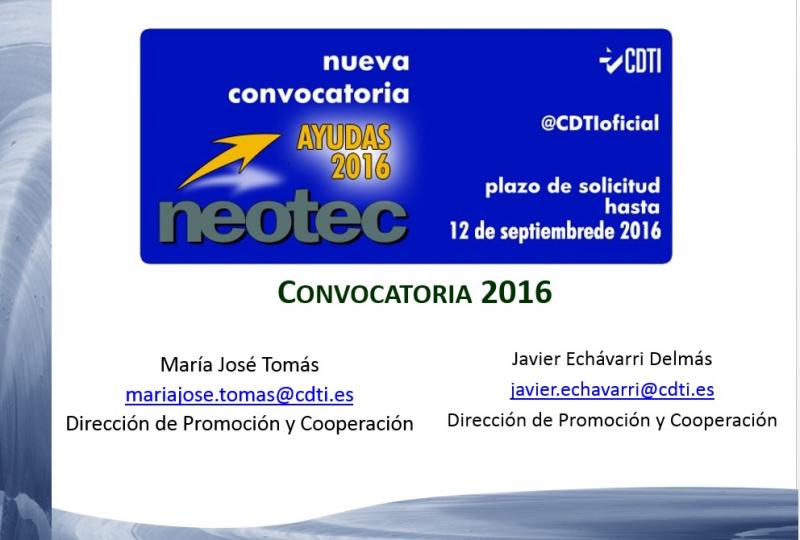 nueva
convocatoria

AYUDAS
2016

neotec

CDTI

@CDTIoficial

plazo de solicitud
hasta
12 de septiembrede 2016

CONVOCATORIA 2016

María José Tomás
mariajose.tomas@cdti.es
Dirección de Promoción y Cooperación

Javier Echávarri Delmás
javier.echavarri@cdti.es
Dirección de Promoción y Cooperación